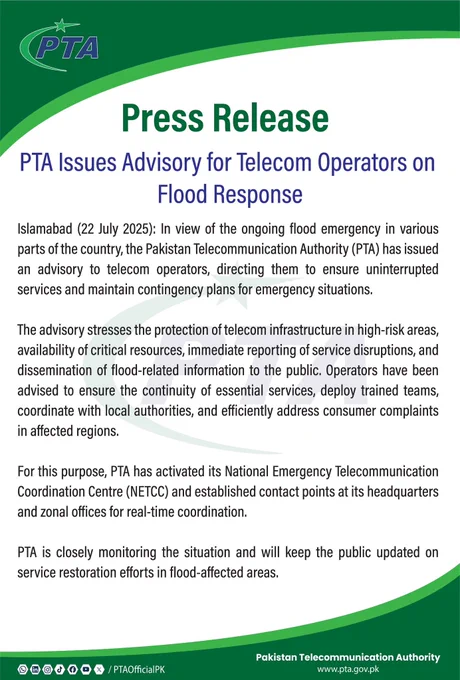 PTA

Press Release

PTA Issues Advisory for Telecom Operators on Flood Response

Islamabad (22 July 2025): In view of the ongoing flood emergency in various parts of the country, the Pakistan Telecommunication Authority (PTA) has issued an advisory to telecom operators, directing them to ensure uninterrupted services and maintain contingency plans for emergency situations.

The advisory stresses the protection of telecom infrastructure in high-risk areas, availability of critical resources, immediate reporting of service disruptions, and dissemination of flood-related information to the public. Operators have been advised to ensure the continuity of essential services, deploy trained teams, coordinate with local authorities, and efficiently address consumer complaints in affected regions.

For this purpose, PTA has activated its National Emergency Telecommunication Coordination Centre (NETCC) and established contact points at its headquarters and zonal offices for real-time coordination.

PTA is closely monitoring the situation and will keep the public updated on service restoration efforts in flood-affected areas.

/ PTAOfficialPK

Pakistan Telecommunication Authority
www.pta.gov.pk